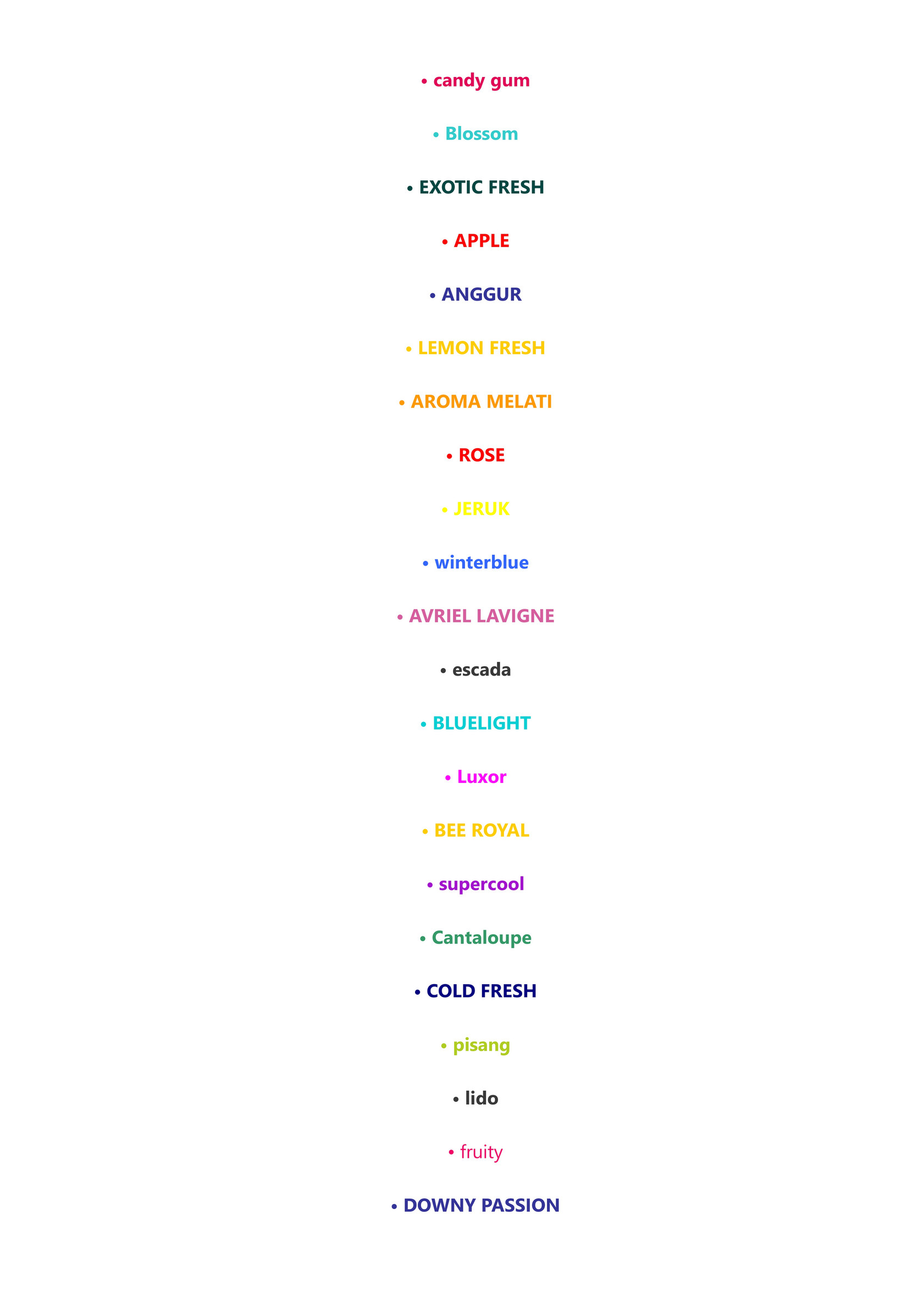 • candy gum

• Blossom

• EXOTIC FRESH

• APPLE

• ANGGUR

• LEMON FRESH

• AROMA MELATI

• ROSE

• JERUK

• winterblue

• AVRIEL LAVIGNE

• escada

• BLUELIGHT

• Luxor

• BEE ROYAL

• supercool

• Cantaloupe

• COLD FRESH

• pisang

• lido

• fruity

• DOWNY PASSION